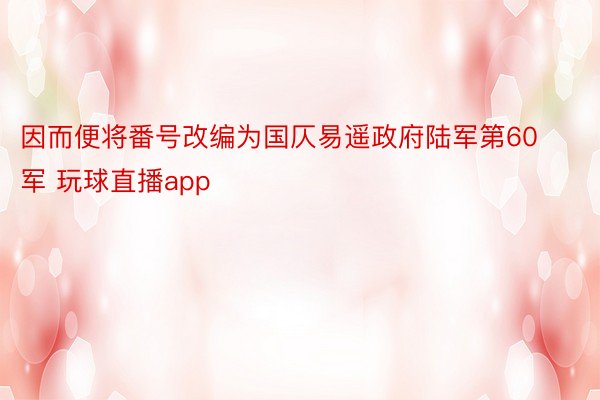 因而便将番号改编为国仄易遥政府陆军第60军 玩球直播app